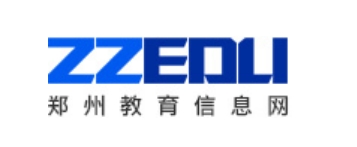 ZZEDU
郑州教育信息网